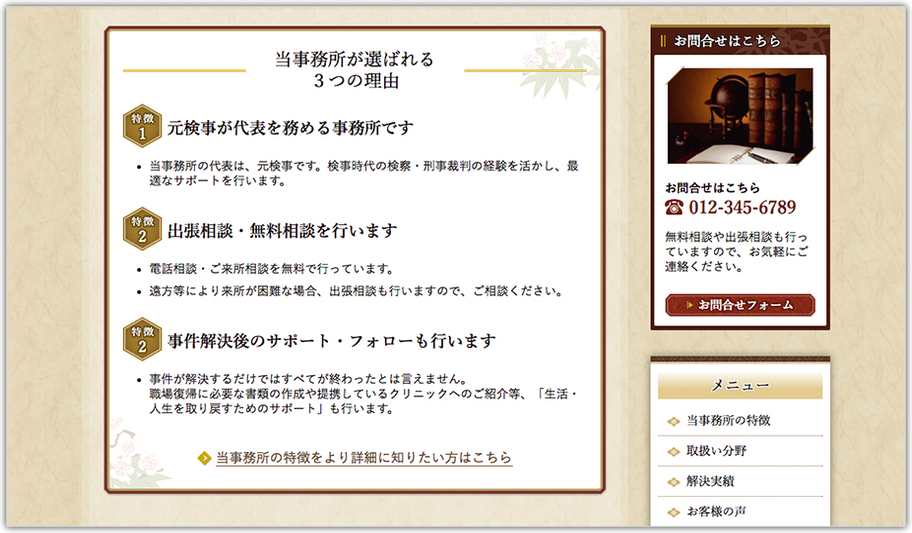 当事務所が選ばれる
３つの理由

特徴
1
元検事が代表を務める事務所です

• 当事務所の代表は、元検事です。検事時代の検察・刑事裁判の経験を活かし、最適なサポートを行います。

特徴
2
出張相談・無料相談を行います

• 電話相談・ご来所相談を無料で行っています。
• 遠方等により来所が困難な場合、出張相談も行いますので、ご相談ください。

特徴
2
事件解決後のサポート・フォローも行います

• 事件が解決するだけではすべてが終わったとは言えません。
職場復帰に必要な書類の作成や提携しているクリニックへのご紹介等、「生活・人生を取り戻すためのサポート」も行います。

当事務所の特徴をより詳細に知りたい方はこちら

お問合せはこちら

お問合せはこちら
012-345-6789
無料相談や出張相談も行っていますので、お気軽にご連絡ください。

お問合せフォーム

メニュー
当事務所の特徴
取扱い分野
解決実績
お客様の声